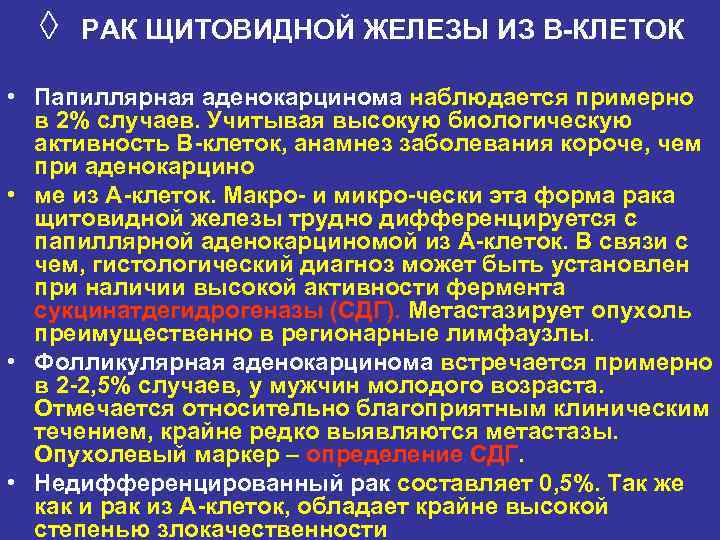 ◊ РАК ЩИТОВИДНОЙ ЖЕЛЕЗЫ ИЗ В-КЛЕТОК

• Папиллярная аденокарцинома наблюдается примерно в 2% случаев. Учитывая высокую биологическую активность В-клеток, анамнез заболевания короче, чем при аденокарцино

• ме из А-клеток. Макро- и микро-чески эта форма рака щитовидной железы трудно дифференцируется с папиллярной аденокарциномой из А-клеток. В связи с чем, гистологический диагноз может быть установлен при наличии высокой активности фермента сукцинатдегидрогеназы (СДГ). Метастазирует опухоль преимущественно в регионарные лимфаузлы.

• Фолликулярная аденокарцинома встречается примерно в 2-2,5% случаев, у мужчин молодого возраста. Отмечается относительно благоприятным клиническим течением, крайне редко выявляются метастазы. Опухолевый маркер – определение СДГ.

• Недифференцированный рак составляет 0,5%. Так же как и рак из А-клеток, обладает крайне высокой степенью злокачественности